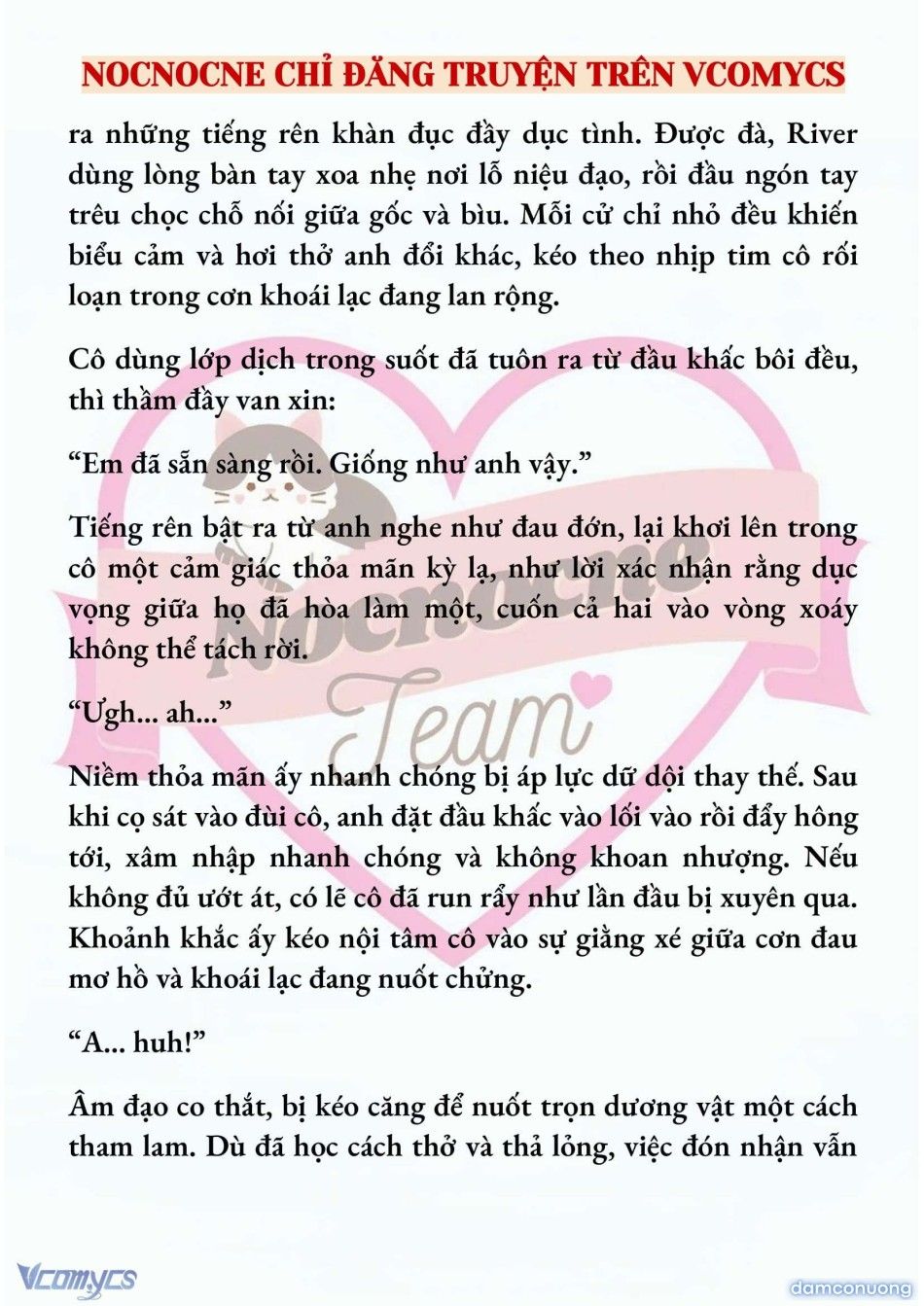 NOCNOCNE CHỈ ĐĂNG TRUYỆN TRÊN VCOMYCS

ra những tiếng rên khàn đục đầy dục tình. Được đà, River dùng lòng bàn tay xoa nhẹ nơi lỗ niệu đạo, rồi đầu ngón tay trêu chọc chỗ nối giữa gốc và bìu. Mỗi cử chỉ nhỏ đều khiến biểu cảm và hơi thở anh đổi khác, kéo theo nhịp tim cô rối loạn trong cơn khoái lạc đang lan rộng.

Cô dùng lớp dịch trong suốt đã tuôn ra từ đầu khấc bôi đều, thì thầm đầy van xin:

“Em đã sẵn sàng rồi. Giống như anh vậy.”

Tiếng rên bật ra từ anh nghe như đau đớn, lại khơi lên trong cô một cảm giác thỏa mãn kỳ lạ, như lời xác nhận rằng dục vọng giữa họ đã hòa làm một, cuốn cả hai vào vòng xoáy không thể tách rời.

“Ưgh... ah...”

Niềm thỏa mãn ấy nhanh chóng bị áp lực dữ dội thay thế. Sau khi cọ sát vào đùi cô, anh đặt đầu khấc vào lối vào rồi đẩy hông tới, xâm nhập nhanh chóng và không khoan nhượng. Nếu không đủ ướt át, có lẽ cô đã run rẩy như lần đầu bị xuyên qua. Khoảnh khắc ấy kéo nội tâm cô vào sự giằng xé giữa cơn đau mơ hồ và khoái lạc đang nuốt chửng.

“A... huh!”

Âm đạo co thắt, bị kéo căng để nuốt trọn dương vật một cách tham lam. Dù đã học cách thở và thả lỏng, việc đón nhận vẫn

Nocnocne Team

Vcomycs

damconuong